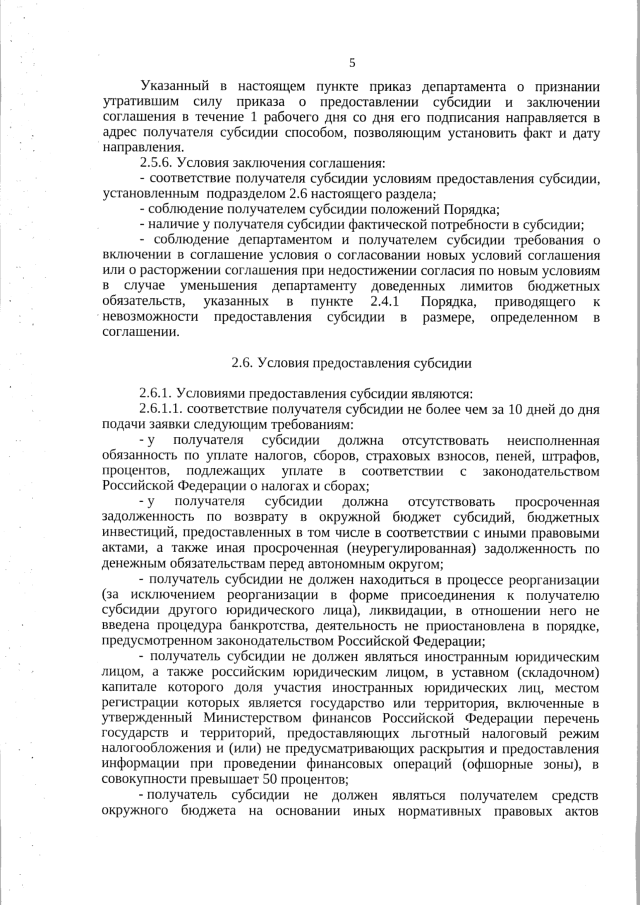 5

Указанный в настоящем пункте приказ департамента о признании утратившим силу приказа о предоставлении субсидии и заключении соглашения в течение 1 рабочего дня со дня его подписания направляется в адрес получателя субсидии способом, позволяющим установить факт и дату направления.

2.5.6. Условия заключения соглашения:

- соответствие получателя субсидии условиям предоставления субсидии, установленным подразделом 2.6 настоящего раздела;

- соблюдение получателем субсидии положений Порядка;

- наличие у получателя субсидии фактической потребности в субсидии;

- соблюдение департаментом и получателем субсидии требования о включении в соглашение условия о согласовании новых условий соглашения или о расторжении соглашения при недостижении согласия по новым условиям в случае уменьшения департаменту доведенных лимитов бюджетных обязательств, указанных в пункте 2.4.1 Порядка, приводящего к невозможности предоставления субсидии в размере, определенном в соглашении.

2.6. Условия предоставления субсидии

2.6.1. Условиями предоставления субсидии являются:

2.6.1.1. соответствие получателя субсидии не более чем за 10 дней до дня подачи заявки следующим требованиям:

- у получателя субсидии должна отсутствовать неисполненная обязанность по уплате налогов, сборов, страховых взносов, пеней, штрафов, процентов, подлежащих уплате в соответствии с законодательством Российской Федерации о налогах и сборах;

- у получателя субсидии должна отсутствовать просроченная задолженность по возврату в окружной бюджет субсидий, бюджетных инвестиций, предоставленных в том числе в соответствии с иными правовыми актами, а также иная просроченная (неурегулированная) задолженность по денежным обязательствам перед автономным округом;

- получатель субсидии не должен находиться в процессе реорганизации (за исключением реорганизации в форме присоединения к получателю субсидии другого юридического лица), ликвидации, в отношении него не введена процедура банкротства, деятельность не приостановлена в порядке, предусмотренном законодательством Российской Федерации;

- получатель субсидии не должен являться иностранным юридическим лицом, а также российским юридическим лицом, в уставном (складочном) капитале которого доля участия иностранных юридических лиц, местом регистрации которых является государство или территория, включенные в утвержденный Министерством финансов Российской Федерации перечень государств и территорий, предоставляющих льготный налоговый режим налогообложения и (или) не предусматривающих раскрытия и предоставления информации при проведении финансовых операций (офшорные зоны), в совокупности превышает 50 процентов;

- получатель субсидии не должен являться получателем средств окружного бюджета на основании иных нормативных правовых актов